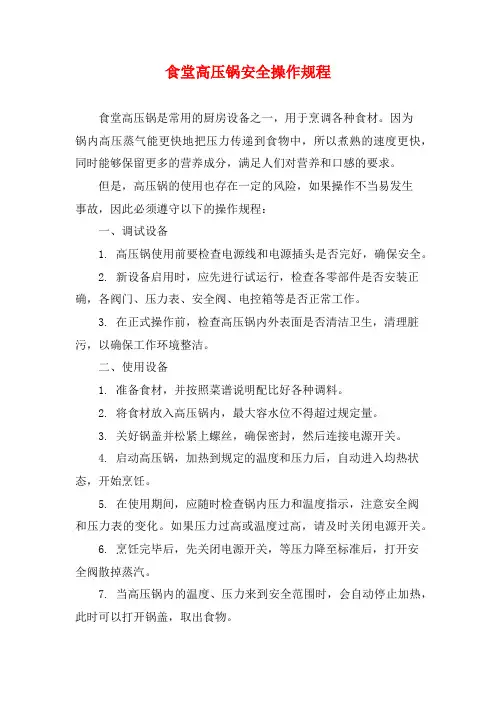 食堂高压锅安全操作规程

食堂高压锅是常用的厨房设备之一，用于烹调各种食材。因为锅内高压蒸气能更快地把压力传递到食物中，所以煮熟的速度更快，同时能够保留更多的营养成分，满足人们对营养和口感的要求。

但是，高压锅的使用也存在一定的风险，如果操作不当易发生事故，因此必须遵守以下的操作规程：

一、调试设备

1. 高压锅使用前要检查电源线和电源插头是否完好，确保安全。

2. 新设备启用时，应先进行试运行，检查各零部件是否安装正确，各阀门、压力表、安全阀、电控箱等是否正常工作。

3. 在正式操作前，检查高压锅内外表面是否清洁卫生，清理脏污，以确保工作环境整洁。

二、使用设备

1. 准备食材，并按照菜谱说明配比好各种调料。

2. 将食材放入高压锅内，最大容水位不得超过规定量。

3. 关好锅盖并松紧上螺丝，确保密封，然后连接电源开关。

4. 启动高压锅，加热到规定的温度和压力后，自动进入均热状态，开始烹饪。

5. 在使用期间，应随时检查锅内压力和温度指示，注意安全阀和压力表的变化。如果压力过高或温度过高，请及时关闭电源开关。

6. 烹饪完毕后，先关闭电源开关，等压力降至标准后，打开安全阀散掉蒸汽。

7. 当高压锅内的温度、压力来到安全范围时，会自动停止加热，此时可以打开锅盖，取出食物。